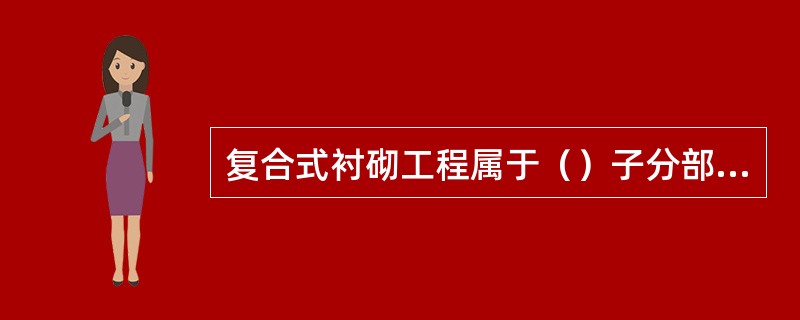 复合式衬砌工程属于（）子分部...